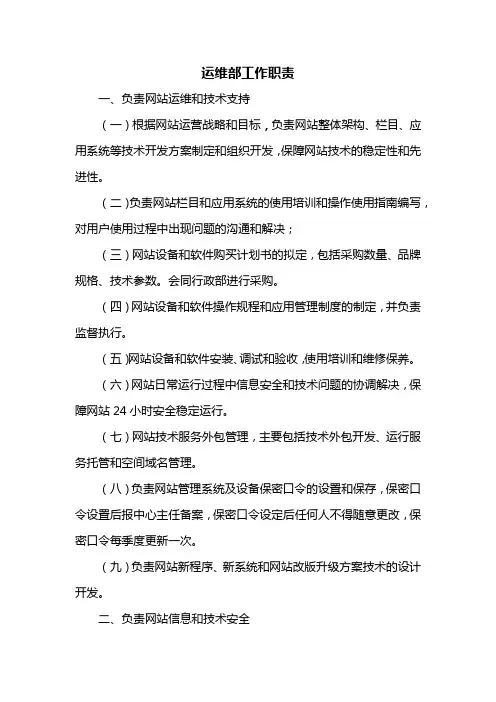 运维部工作职责

一、负责网站运维和技术支持

（一）根据网站运营战略和目标，负责网站整体架构、栏目、应用系统等技术开发方案制定和组织开发，保障网站技术的稳定性和先进性。

（二）负责网站栏目和应用系统的使用培训和操作使用指南编写，对用户使用过程中出现问题的沟通和解决；

（三）网站设备和软件购买计划书的拟定，包括采购数量、品牌规格、技术参数。会同行政部进行采购。

（四）网站设备和软件操作规程和应用管理制度的制定，并负责监督执行。

（五）网站设备和软件安装、调试和验收，使用培训和维修保养。

（六）网站日常运行过程中信息安全和技术问题的协调解决，保障网站 24 小时安全稳定运行。

（七）网站技术服务外包管理，主要包括技术外包开发、运行服务托管和空间域名管理。

（八）负责网站管理系统及设备保密口令的设置和保存，保密口令设置后报中心主任备案，保密口令设定后任何人不得随意更改，保密口令每季度更新一次。

（九）负责网站新程序、新系统和网站改版升级方案技术的设计开发。

二、负责网站信息和技术安全